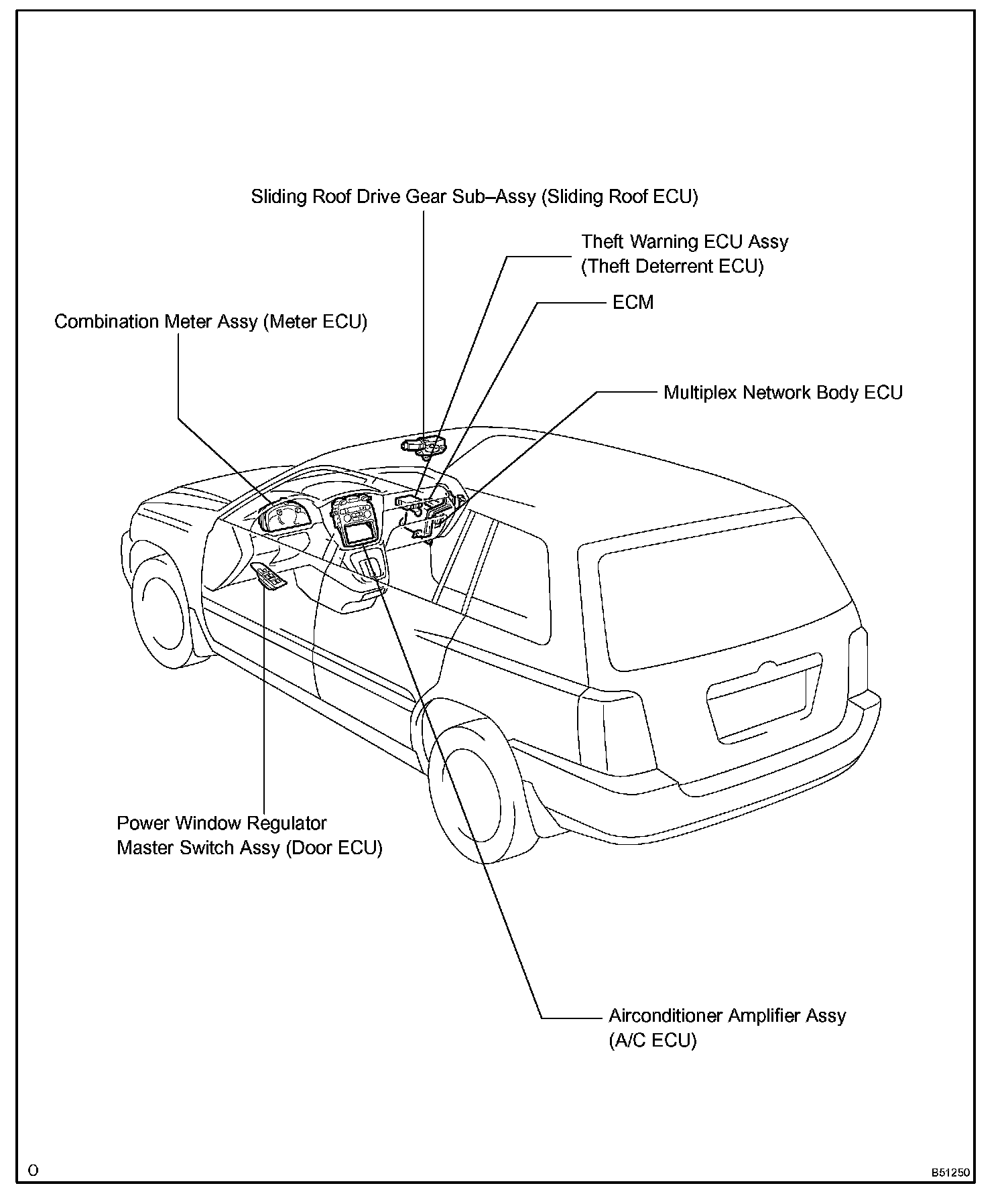 Sliding Roof Drive Gear Sub–Assy (Sliding Roof ECU)

Theft Warning ECU Assy
(Theft Deterrent ECU)

ECM

Combination Meter Assy (Meter ECU)

Multiplex Network Body ECU

Power Window Regulator
Master Switch Assy (Door ECU)

Airconditioner Amplifier Assy
(A/C ECU)

O

B51250